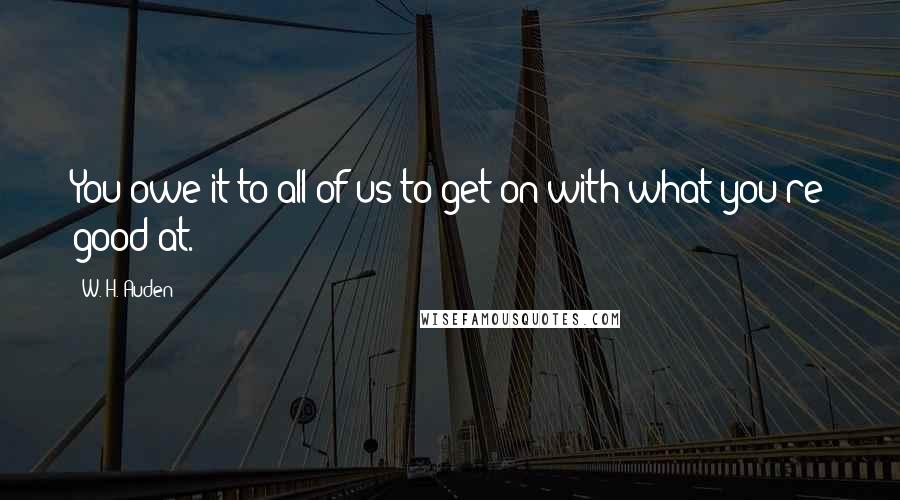 You owe it to all of us to get on with what you're good at.

W. H. Auden

WISEFAMOUSQUOTES.COM